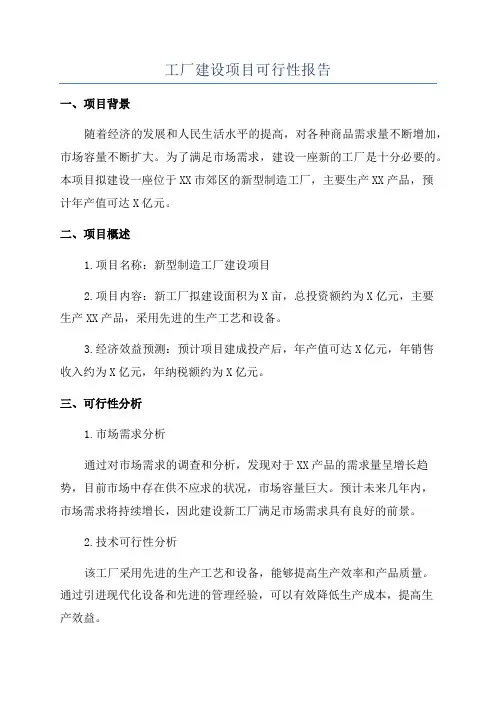 工厂建设项目可行性报告

一、项目背景

随着经济的发展和人民生活水平的提高，对各种商品需求量不断增加，市场容量不断扩大。为了满足市场需求，建设一座新的工厂是十分必要的。本项目拟建设一座位于XX市郊区的新型制造工厂，主要生产XX产品，预计年产值可达X亿元。

二、项目概述

1.项目名称：新型制造工厂建设项目

2.项目内容：新工厂拟建设面积为X亩，总投资额约为X亿元，主要生产XX产品，采用先进的生产工艺和设备。

3.经济效益预测：预计项目建成投产后，年产值可达X亿元，年销售收入约为X亿元，年纳税额约为X亿元。

三、可行性分析

1.市场需求分析

通过对市场需求的调查和分析，发现对于XX产品的需求量呈增长趋势，目前市场中存在供不应求的状况，市场容量巨大。预计未来几年内，市场需求将持续增长，因此建设新工厂满足市场需求具有良好的前景。

2.技术可行性分析

该工厂采用先进的生产工艺和设备，能够提高生产效率和产品质量。通过引进现代化设备和先进的管理经验，可以有效降低生产成本，提高生产效益。